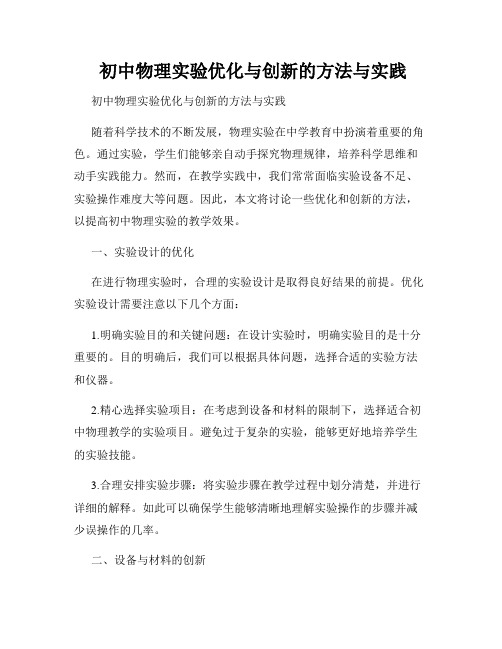 初中物理实验优化与创新的方法与实践

初中物理实验优化与创新的方法与实践

随着科学技术的不断发展，物理实验在中学教育中扮演着重要的角色。通过实验，学生们能够亲自动手探究物理规律，培养科学思维和动手实践能力。然而，在教学实践中，我们常常面临实验设备不足、实验操作难度大等问题。因此，本文将讨论一些优化和创新的方法，以提高初中物理实验的教学效果。

一、实验设计的优化

在进行物理实验时，合理的实验设计是取得良好结果的前提。优化实验设计需要注意以下几个方面：

1.明确实验目的和关键问题：在设计实验时，明确实验目的是十分重要的。目的明确后，我们可以根据具体问题，选择合适的实验方法和仪器。

2.精心选择实验项目：在考虑到设备和材料的限制下，选择适合初中物理教学的实验项目。避免过于复杂的实验，能够更好地培养学生的实验技能。

3.合理安排实验步骤：将实验步骤在教学过程中划分清楚，并进行详细的解释。如此可以确保学生能够清晰地理解实验操作的步骤并减少误操作的几率。

二、设备与材料的创新